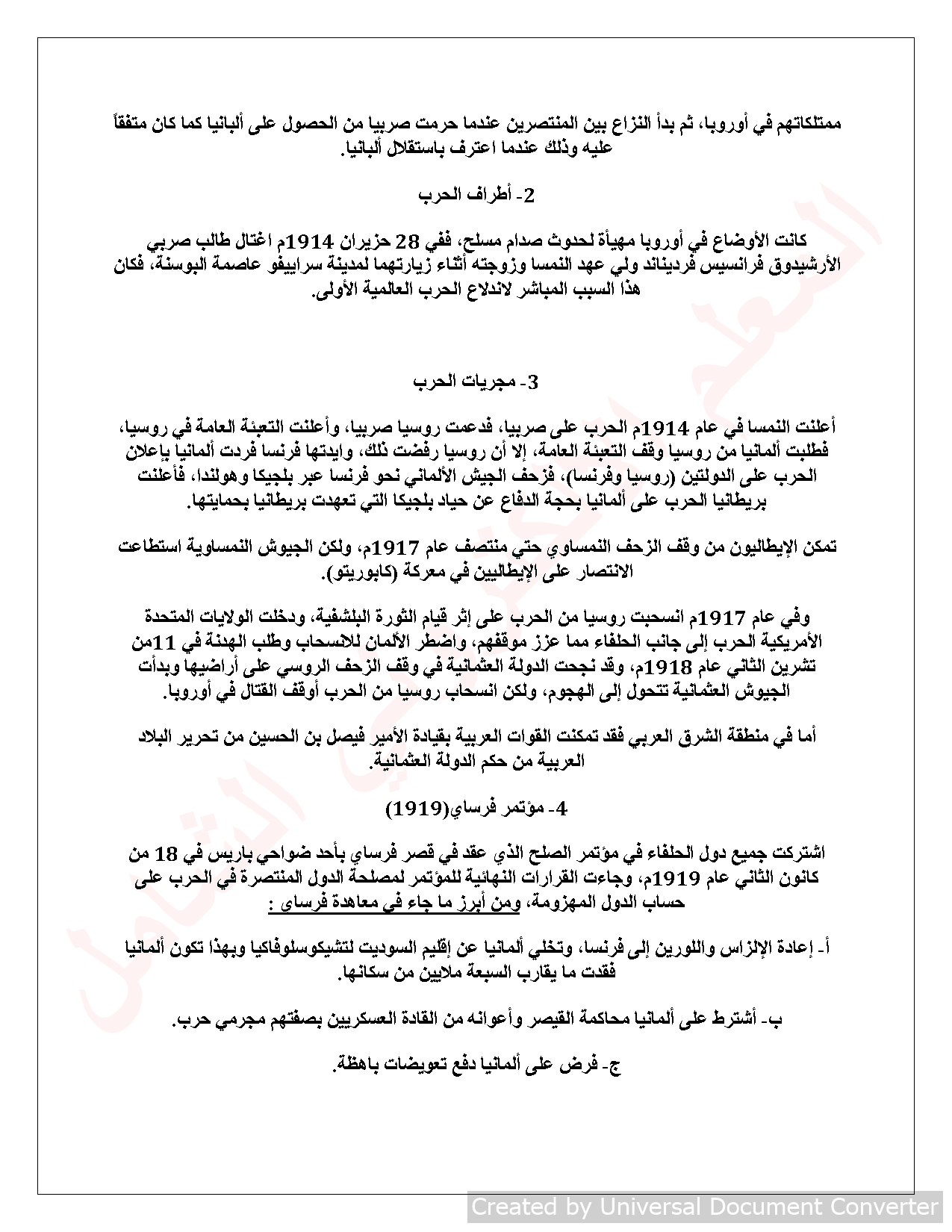 ممتلكاتهم في أوروبا، ثم بدأ النزاع بين المنتصرين عندما حرمت صربيا من الحصول على ألبانيا كما كان متفقاً عليه وذلك عندما اعترف باستقلال ألبانيا.

2- أطراف الحرب

كانت الأوضاع في أوروبا مهيأة لحدوث صدام مسلح، ففي 28 حزيران 1914م اغتال طالب صربي الأرشيدوق فرانسيس فرديناند ولي عهد النمسا وزوجته أثناء زيارتهما لمدينة سراييفو عاصمة البوسنة، فكان هذا السبب المباشر لاندلاع الحرب العالمية الأولى.

3- مجريات الحرب

أعلنت النمسا في عام 1914م الحرب على صربيا، فدعمت روسيا صربيا، وأعلنت التعبئة العامة في روسيا، فطلبت ألمانيا من روسيا وقف التعبئة العامة، إلا أن روسيا رفضت ذلك، وايدتها فرنسا فردت ألمانيا بإعلان الحرب على الدولتين (روسيا وفرنسا)، فزحف الجيش الألماني نحو فرنسا عبر بلجيكا وهولندا، فأعلنت بريطانيا الحرب على ألمانيا بحجة الدفاع عن حياد بلجيكا التي تعهدت بريطانيا بحمايتها.

تمكن الإيطاليون من وقف الزحف النمساوي حتي منتصف عام 1917م، ولكن الجيوش النمساوية استطاعت الانتصار على الإيطاليين في معركة (كابوريتو).

وفي عام 1917م انسحبت روسيا من الحرب على إثر قيام الثورة البلشفية، ودخلت الولايات المتحدة الأمريكية الحرب إلى جانب الحلفاء مما عزز موقفهم، واضطر الألمان للانسحاب وطلب الهدنة في 11من تشرين الثاني عام 1918م، وقد نجحت الدولة العثمانية في وقف الزحف الروسي على أراضيها وبدأت الجيوش العثمانية تتحول إلى الهجوم، ولكن انسحاب روسيا من الحرب أوقف القتال في أوروبا.

أما في منطقة الشرق العربي فقد تمكنت القوات العربية بقيادة الأمير فيصل بن الحسين من تحرير البلاد العربية من حكم الدولة العثمانية.

4- مؤتمر فرساي(1919)

اشتركت جميع دول الحلفاء في مؤتمر الصلح الذي عقد في قصر فرساي بأحد ضواحي باريس في 18 من كانون الثاني عام 1919م، وجاءت القرارات النهائية للمؤتمر لمصلحة الدول المنتصرة في الحرب على حساب الدول المهزومة، ومن أبرز ما جاء في معاهدة فرساي :

أ- إعادة الإلزاس واللورين إلى فرنسا، وتخلي ألمانيا عن إقليم السوديت لتشيكوسلوفاكيا وبهذا تكون ألمانيا فقدت ما يقارب السبعة ملايين من سكانها.

ب- أشترط على ألمانيا محاكمة القيصر وأعوانه من القادة العسكريين بصفتهم مجرمي حرب.

ج- فرض على ألمانيا دفع تعويضات باهظة.

Created by Universal Document Converter